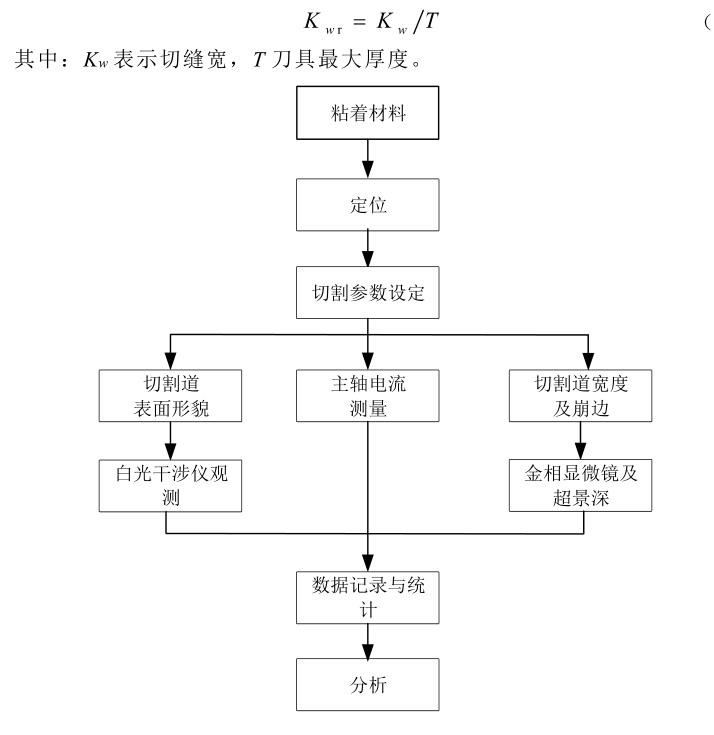 $K_{wr} = K_w / T$ (

其中：$K_w$ 表示切缝宽，$T$ 刀具最大厚度。

粘着材料

定位

切割参数设定

切割道表面形貌

主轴电流测量

切割道宽度及崩边

白光干涉仪观测

金相显微镜及超景深

数据记录与统计

分析